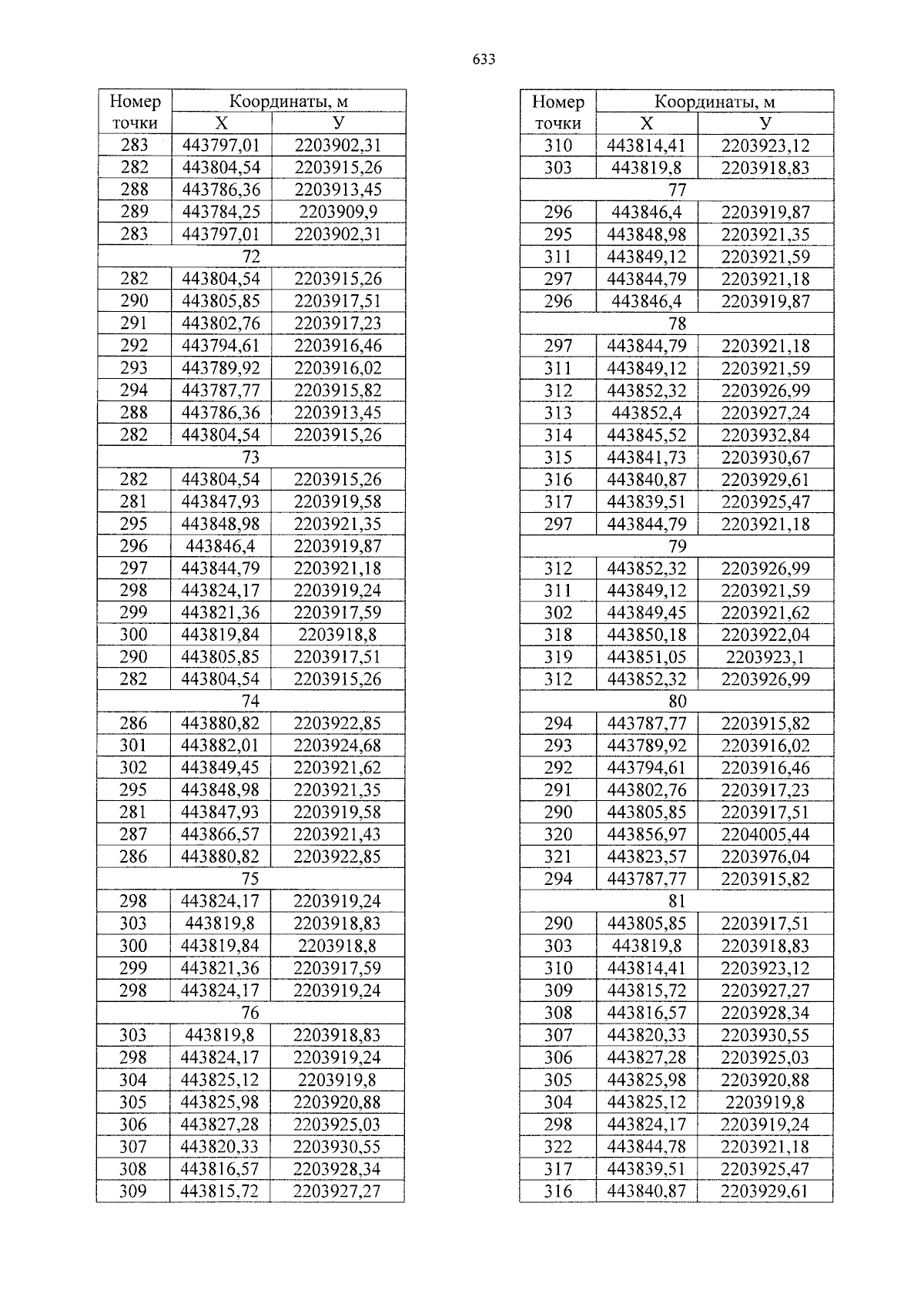 633

| Номер точки | Координаты, м X | Координаты, м У |
|---|---|---|
| 283 | 443797,01 | 2203902,31 |
| 282 | 443804,54 | 2203915,26 |
| 288 | 443786,36 | 2203913,45 |
| 289 | 443784,25 | 2203909,9 |
| 283 | 443797,01 | 2203902,31 |
| 72 | | |
| 282 | 443804,54 | 2203915,26 |
| 290 | 443805,85 | 2203917,51 |
| 291 | 443802,76 | 2203917,23 |
| 292 | 443794,61 | 2203916,46 |
| 293 | 443789,92 | 2203916,02 |
| 294 | 443787,77 | 2203915,82 |
| 288 | 443786,36 | 2203913,45 |
| 282 | 443804,54 | 2203915,26 |
| 73 | | |
| 282 | 443804,54 | 2203915,26 |
| 281 | 443847,93 | 2203919,58 |
| 295 | 443848,98 | 2203921,35 |
| 296 | 443846,4 | 2203919,87 |
| 297 | 443844,79 | 2203921,18 |
| 298 | 443824,17 | 2203919,24 |
| 299 | 443821,36 | 2203917,59 |
| 300 | 443819,84 | 2203918,8 |
| 290 | 443805,85 | 2203917,51 |
| 282 | 443804,54 | 2203915,26 |
| 74 | | |
| 286 | 443880,82 | 2203922,85 |
| 301 | 443882,01 | 2203924,68 |
| 302 | 443849,45 | 2203921,62 |
| 295 | 443848,98 | 2203921,35 |
| 281 | 443847,93 | 2203919,58 |
| 287 | 443866,57 | 2203921,43 |
| 286 | 443880,82 | 2203922,85 |
| 75 | | |
| 298 | 443824,17 | 2203919,24 |
| 303 | 443819,8 | 2203918,83 |
| 300 | 443819,84 | 2203918,8 |
| 299 | 443821,36 | 2203917,59 |
| 298 | 443824,17 | 2203919,24 |
| 76 | | |
| 303 | 443819,8 | 2203918,83 |
| 298 | 443824,17 | 2203919,24 |
| 304 | 443825,12 | 2203919,8 |
| 305 | 443825,98 | 2203920,88 |
| 306 | 443827,28 | 2203925,03 |
| 307 | 443820,33 | 2203930,55 |
| 308 | 443816,57 | 2203928,34 |
| 309 | 443815,72 | 2203927,27 |

| Номер точки | Координаты, м X | Координаты, м У |
|---|---|---|
| 310 | 443814,41 | 2203923,12 |
| 303 | 443819,8 | 2203918,83 |
| 77 | | |
| 296 | 443846,4 | 2203919,87 |
| 295 | 443848,98 | 2203921,35 |
| 311 | 443849,12 | 2203921,59 |
| 297 | 443844,79 | 2203921,18 |
| 296 | 443846,4 | 2203919,87 |
| 78 | | |
| 297 | 443844,79 | 2203921,18 |
| 311 | 443849,12 | 2203921,59 |
| 312 | 443852,32 | 2203926,99 |
| 313 | 443852,4 | 2203927,24 |
| 314 | 443845,52 | 2203932,84 |
| 315 | 443841,73 | 2203930,67 |
| 316 | 443840,87 | 2203929,61 |
| 317 | 443839,51 | 2203925,47 |
| 297 | 443844,79 | 2203921,18 |
| 79 | | |
| 312 | 443852,32 | 2203926,99 |
| 311 | 443849,12 | 2203921,59 |
| 302 | 443849,45 | 2203921,62 |
| 318 | 443850,18 | 2203922,04 |
| 319 | 443851,05 | 2203923,1 |
| 312 | 443852,32 | 2203926,99 |
| 80 | | |
| 294 | 443787,77 | 2203915,82 |
| 293 | 443789,92 | 2203916,02 |
| 292 | 443794,61 | 2203916,46 |
| 291 | 443802,76 | 2203917,23 |
| 290 | 443805,85 | 2203917,51 |
| 320 | 443856,97 | 2204005,44 |
| 321 | 443823,57 | 2203976,04 |
| 294 | 443787,77 | 2203915,82 |
| 81 | | |
| 290 | 443805,85 | 2203917,51 |
| 303 | 443819,8 | 2203918,83 |
| 310 | 443814,41 | 2203923,12 |
| 309 | 443815,72 | 2203927,27 |
| 308 | 443816,57 | 2203928,34 |
| 307 | 443820,33 | 2203930,55 |
| 306 | 443827,28 | 2203925,03 |
| 305 | 443825,98 | 2203920,88 |
| 304 | 443825,12 | 2203919,8 |
| 298 | 443824,17 | 2203919,24 |
| 322 | 443844,78 | 2203921,18 |
| 317 | 443839,51 | 2203925,47 |
| 316 | 443840,87 | 2203929,61 |